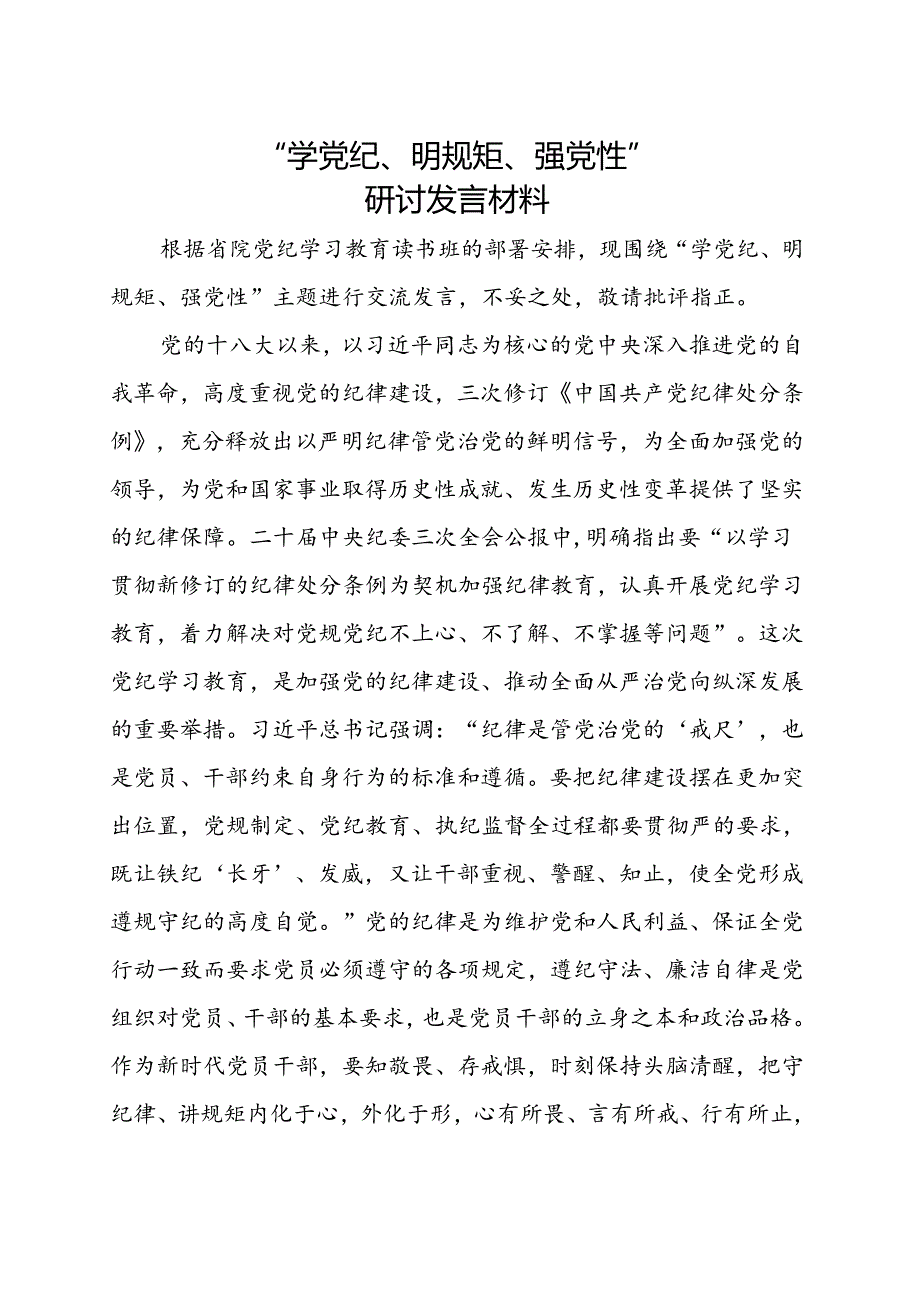 “学党纪、明规矩、强党性”
研讨发言材料

根据省院党纪学习教育读书班的部署安排，现围绕“学党纪、明规矩、强党性”主题进行交流发言，不妥之处，敬请批评指正。

党的十八大以来，以习近平同志为核心的党中央深入推进党的自我革命，高度重视党的纪律建设，三次修订《中国共产党纪律处分条例》，充分释放出以严明纪律管党治党的鲜明信号，为全面加强党的领导，为党和国家事业取得历史性成就、发生历史性变革提供了坚实的纪律保障。二十届中央纪委三次全会公报中，明确指出要“以学习贯彻新修订的纪律处分条例为契机加强纪律教育，认真开展党纪学习教育，着力解决对党规党纪不上心、不了解、不掌握等问题”。这次党纪学习教育，是加强党的纪律建设、推动全面从严治党向纵深发展的重要举措。习近平总书记强调：“纪律是管党治党的‘戒尺’，也是党员、干部约束自身行为的标准和遵循。要把纪律建设摆在更加突出位置，党规制定、党纪教育、执纪监督全过程都要贯彻严的要求，既让铁纪‘长牙’、发威，又让干部重视、警醒、知止，使全党形成遵规守纪的高度自觉。”党的纪律是为维护党和人民利益、保证全党行动一致而要求党员必须遵守的各项规定，遵纪守法、廉洁自律是党组织对党员、干部的基本要求，也是党员干部的立身之本和政治品格。作为新时代党员干部，要知敬畏、存戒惧，时刻保持头脑清醒，把守纪律、讲规矩内化于心，外化于形，心有所畏、言有所戒、行有所止，